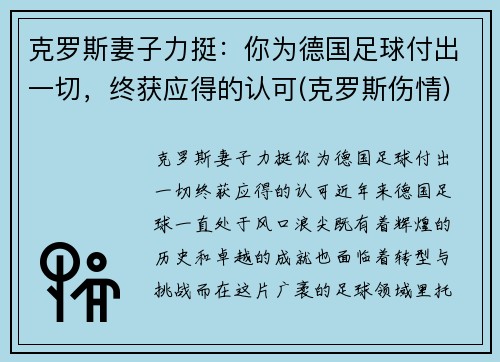 克罗斯妻子力挺：你为德国足球付出一切，终获应得的认可(克罗斯伤情)

克罗斯妻子力挺你为德国足球付出一切终获应得的认可近年来德国足球一直处于风口浪尖既有着辉煌的历史和卓越的成就也面临着转型与挑战而在这片广袤的足球领域里托